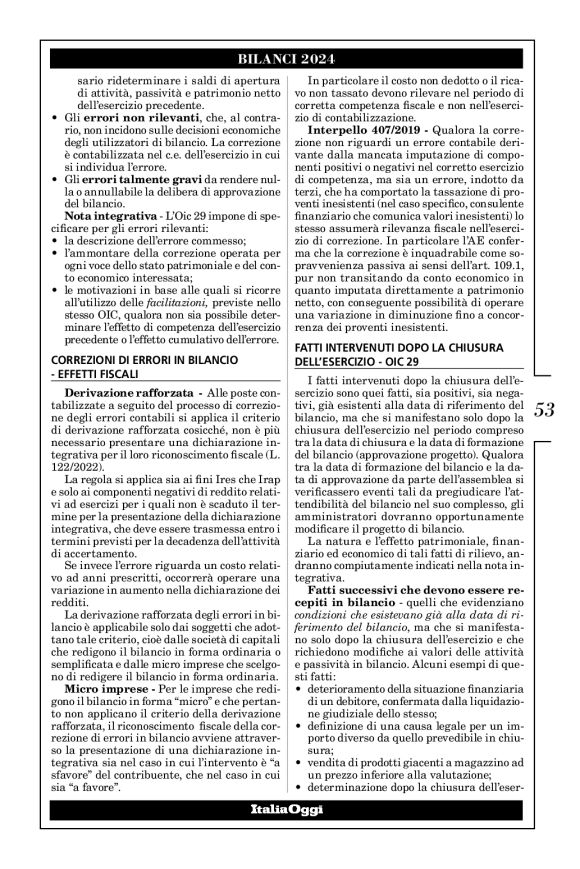 BILANCI 2024

sario rideterminare i saldi di apertura di attività, passività e patrimonio netto dell'esercizio precedente.
• Gli errori non rilevanti, che, al contrario, non incidono sulle decisioni economiche degli utilizzatori di bilancio. La correzione è contabilizzata nel c.e. dell'esercizio in cui si individua l'errore.
• Gli errori talmente gravi da rendere nulla o annullabile la delibera di approvazione del bilancio.
Nota integrativa - L'Oic 29 impone di specificare per gli errori rilevanti:
• la descrizione dell'errore commesso;
• l'ammontare della correzione operata per ogni voce dello stato patrimoniale e del conto economico interessata;
• le motivazioni in base alle quali si ricorre all'utilizzo delle facilitazioni, previste nello stesso OIC, qualora non sia possibile determinare l'effetto di competenza dell'esercizio precedente o l'effetto cumulativo dell'errore.

CORREZIONI DI ERRORI IN BILANCIO - EFFETTI FISCALI

Derivazione rafforzata - Alle poste contabilizzate a seguito del processo di correzione degli errori contabili si applica il criterio di derivazione rafforzata cosicché, non è più necessario presentare una dichiarazione integrativa per il loro riconoscimento fiscale (L. 122/2022).
La regola si applica sia ai fini Ires che Irap e solo ai componenti negativi di reddito relativi ad esercizi per i quali non è scaduto il termine per la presentazione della dichiarazione integrativa, che deve essere trasmessa entro i termini previsti per la decadenza dell'attività di accertamento.
Se invece l'errore riguarda un costo relativo ad anni prescritti, occorrerà operare una variazione in aumento nella dichiarazione dei redditi.
La derivazione rafforzata degli errori in bilancio è applicabile solo dai soggetti che adottano tale criterio, cioè dalle società di capitali che redigono il bilancio in forma ordinaria o semplificata e dalle micro imprese che scelgono di redigere il bilancio in forma ordinaria.
Micro imprese - Per le imprese che redigono il bilancio in forma "micro" e che pertanto non applicano il criterio della derivazione rafforzata, il riconoscimento fiscale della correzione di errori in bilancio avviene attraverso la presentazione di una dichiarazione integrativa sia nel caso in cui l'intervento è "a sfavore" del contribuente, che nel caso in cui sia "a favore".

In particolare il costo non dedotto o il ricavo non tassato devono rilevare nel periodo di corretta competenza fiscale e non nell'esercizio di contabilizzazione.
Interpello 407/2019 - Qualora la correzione non riguardi un errore contabile derivante dalla mancata imputazione di componenti positivi o negativi nel corretto esercizio di competenza, ma sia un errore, indotto da terzi, che ha comportato la tassazione di proventi inesistenti (nel caso specifico, consulente finanziario che comunica valori inesistenti) lo stesso assumerà rilevanza fiscale nell'esercizio di correzione. In particolare l'AE conferma che la correzione è inquadrabile come sopravvenienza passiva ai sensi dell'art. 109.1, pur non transitando da conto economico in quanto imputata direttamente a patrimonio netto, con conseguente possibilità di operare una variazione in diminuzione fino a concorrenza dei proventi inesistenti.

FATTI INTERVENUTI DOPO LA CHIUSURA DELL'ESERCIZIO - OIC 29

I fatti intervenuti dopo la chiusura dell'esercizio sono quei fatti, sia positivi, sia negativi, già esistenti alla data di riferimento del bilancio, ma che si manifestano solo dopo la chiusura dell'esercizio nel periodo compreso tra la data di chiusura e la data di formazione del bilancio (approvazione progetto). Qualora tra la data di formazione del bilancio e la data di approvazione da parte dell'assemblea si verificassero eventi tali da pregiudicare l'attendibilità del bilancio nel suo complesso, gli amministratori dovranno opportunamente modificare il progetto di bilancio.
La natura e l'effetto patrimoniale, finanziario ed economico di tali fatti di rilievo, andranno compiutamente indicati nella nota integrativa.
Fatti successivi che devono essere recepiti in bilancio - quelli che evidenziano condizioni che esistevano già alla data di riferimento del bilancio, ma che si manifestano solo dopo la chiusura dell'esercizio e che richiedono modifiche ai valori delle attività e passività in bilancio. Alcuni esempi di questi fatti:
• deterioramento della situazione finanziaria di un debitore, confermata dalla liquidazione giudiziale dello stesso;
• definizione di una causa legale per un importo diverso da quello prevedibile in chiusura;
• vendita di prodotti giacenti a magazzino ad un prezzo inferiore alla valutazione;
• determinazione dopo la chiusura dell'eser-

53

ItaliaOggi